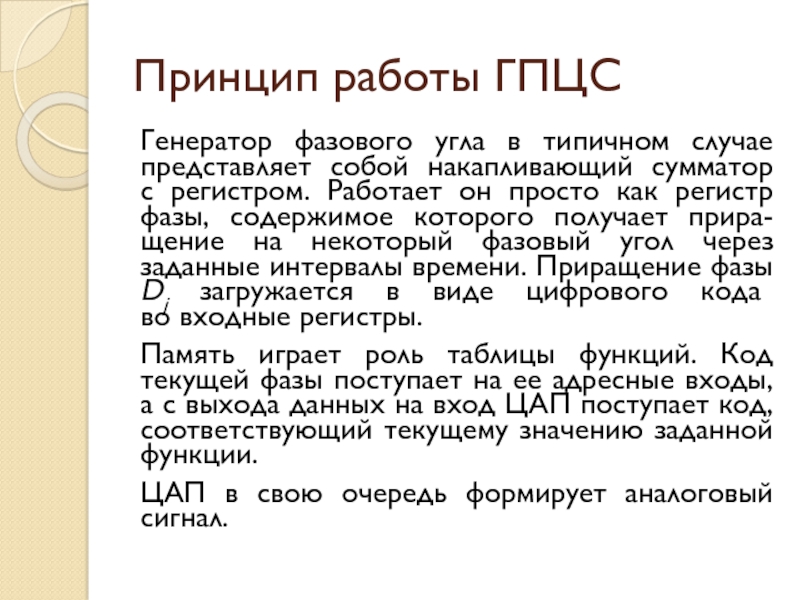 Принцип работы ГПЦС

Генератор фазового угла в типичном случае представляет собой накапливающий сумматор с регистром. Работает он просто как регистр фазы, содержимое которого получает приращение на некоторый фазовый угол через заданные интервалы времени. Приращение фазы $D_i$ загружается в виде цифрового кода во входные регистры.

Память играет роль таблицы функций. Код текущей фазы поступает на ее адресные входы, а с выхода данных на вход ЦАП поступает код, соответствующий текущему значению заданной функции.

ЦАП в свою очередь формирует аналоговый сигнал.